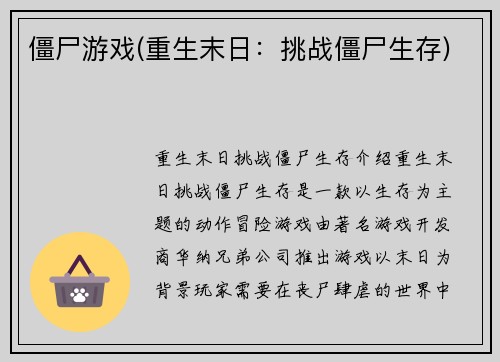 僵尸游戏(重生末日：挑战僵尸生存)

重生末日挑战僵尸生存介绍重生末日挑战僵尸生存是一款以生存为主题的动作冒险游戏由著名游戏开发商华纳兄弟公司推出游戏以末日为背景玩家需要在丧尸肆虐的世界中